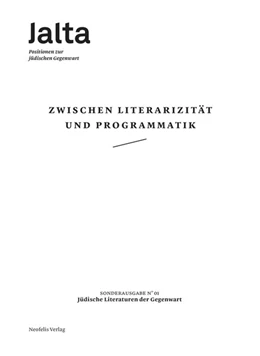 Jalta
Positionen zur jüdischen Gegenwart

ZWISCHEN LITERARIZITÄT UND PROGRAMMATIK

SONDERAUSGABE N° 01
Jüdische Literaturen der Gegenwart

Neofelis Verlag